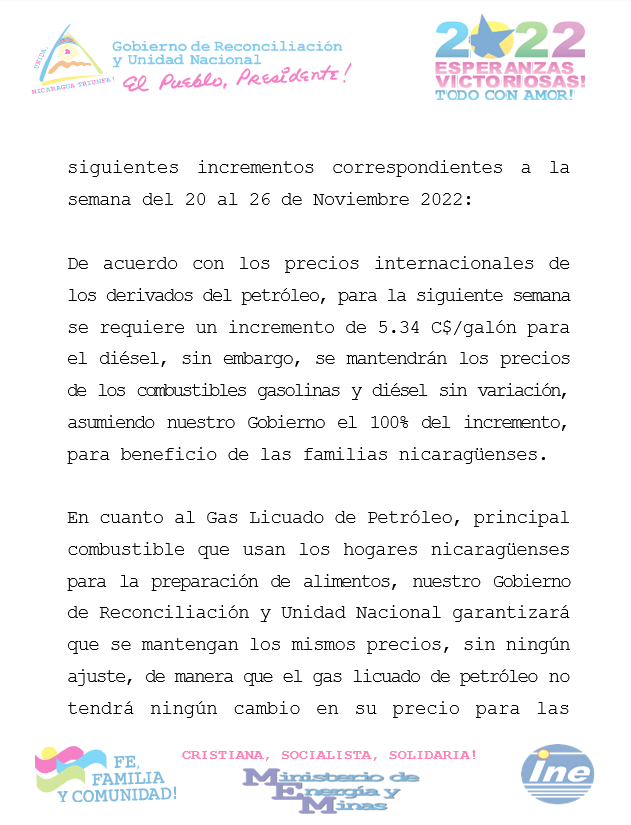 UNIDA NICARAGUA TRIUNFA!

Gobierno de Reconciliación y Unidad Nacional
El Pueblo, Presidente!

2022
ESPERANZAS VICTORIOSAS!
TODO CON AMOR!

siguientes incrementos correspondientes a la semana del 20 al 26 de Noviembre 2022:

De acuerdo con los precios internacionales de los derivados del petróleo, para la siguiente semana se requiere un incremento de 5.34 C$/galón para el diésel, sin embargo, se mantendrán los precios de los combustibles gasolinas y diésel sin variación, asumiendo nuestro Gobierno el 100% del incremento, para beneficio de las familias nicaragüenses.

En cuanto al Gas Licuado de Petróleo, principal combustible que usan los hogares nicaragüenses para la preparación de alimentos, nuestro Gobierno de Reconciliación y Unidad Nacional garantizará que se mantengan los mismos precios, sin ningún ajuste, de manera que el gas licuado de petróleo no tendrá ningún cambio en su precio para las

FE, FAMILIA Y COMUNIDAD!

CRISTIANA, SOCIALISTA, SOLIDARIA!

Ministerio de Energía y Minas

ine